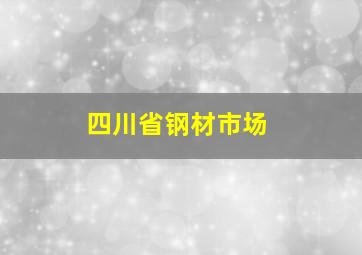 四川省钢材市场